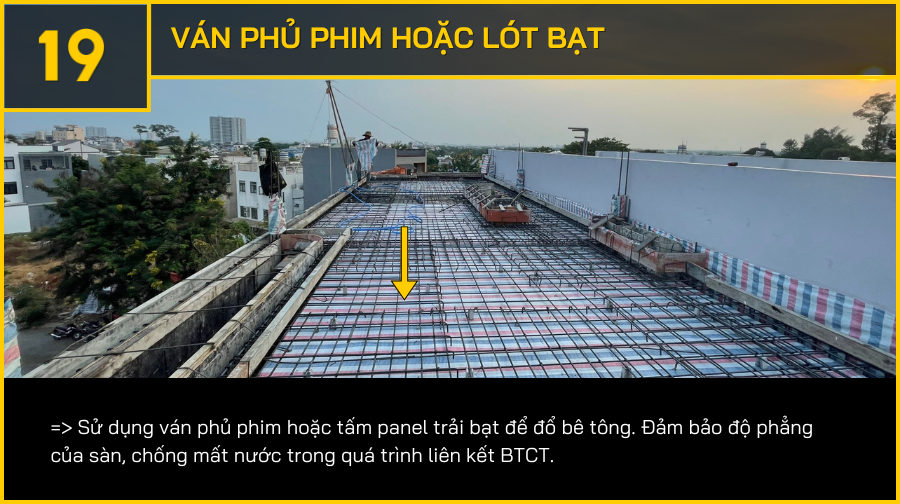 19

VÁN PHỦ PHIM HOẶC LÓT BẠT

=> Sử dụng ván phủ phim hoặc tấm panel trải bạt để đổ bê tông. Đảm bảo độ phẳng của sàn, chống mất nước trong quá trình liên kết BTCT.